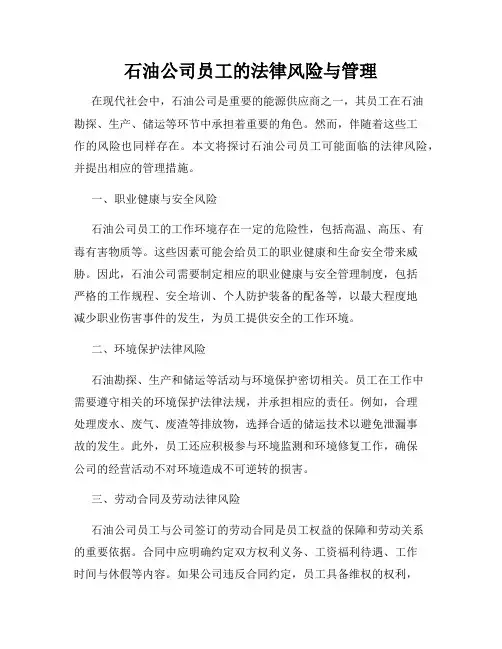 石油公司员工的法律风险与管理

在现代社会中，石油公司是重要的能源供应商之一，其员工在石油勘探、生产、储运等环节中承担着重要的角色。然而，伴随着这些工作的风险也同样存在。本文将探讨石油公司员工可能面临的法律风险，并提出相应的管理措施。

一、职业健康与安全风险

石油公司员工的工作环境存在一定的危险性，包括高温、高压、有毒有害物质等。这些因素可能会给员工的职业健康和生命安全带来威胁。因此，石油公司需要制定相应的职业健康与安全管理制度，包括严格的工作规程、安全培训、个人防护装备的配备等，以最大程度地减少职业伤害事件的发生，为员工提供安全的工作环境。

二、环境保护法律风险

石油勘探、生产和储运等活动与环境保护密切相关。员工在工作中需要遵守相关的环境保护法律法规，并承担相应的责任。例如，合理处理废水、废气、废渣等排放物，选择合适的储运技术以避免泄漏事故的发生。此外，员工还应积极参与环境监测和环境修复工作，确保公司的经营活动不对环境造成不可逆转的损害。

三、劳动合同及劳动法律风险

石油公司员工与公司签订的劳动合同是员工权益的保障和劳动关系的重要依据。合同中应明确约定双方权利义务、工资福利待遇、工作时间与休假等内容。如果公司违反合同约定，员工具备维权的权利，